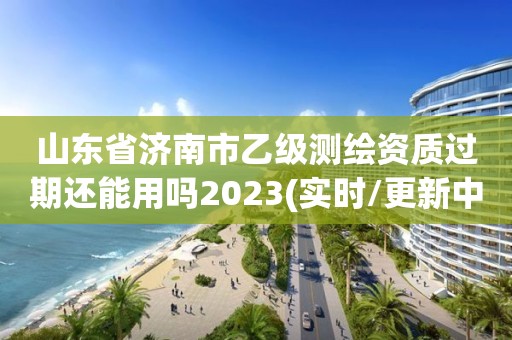 山东省济南市乙级测绘资质过期还能用吗2023(实时/更新中